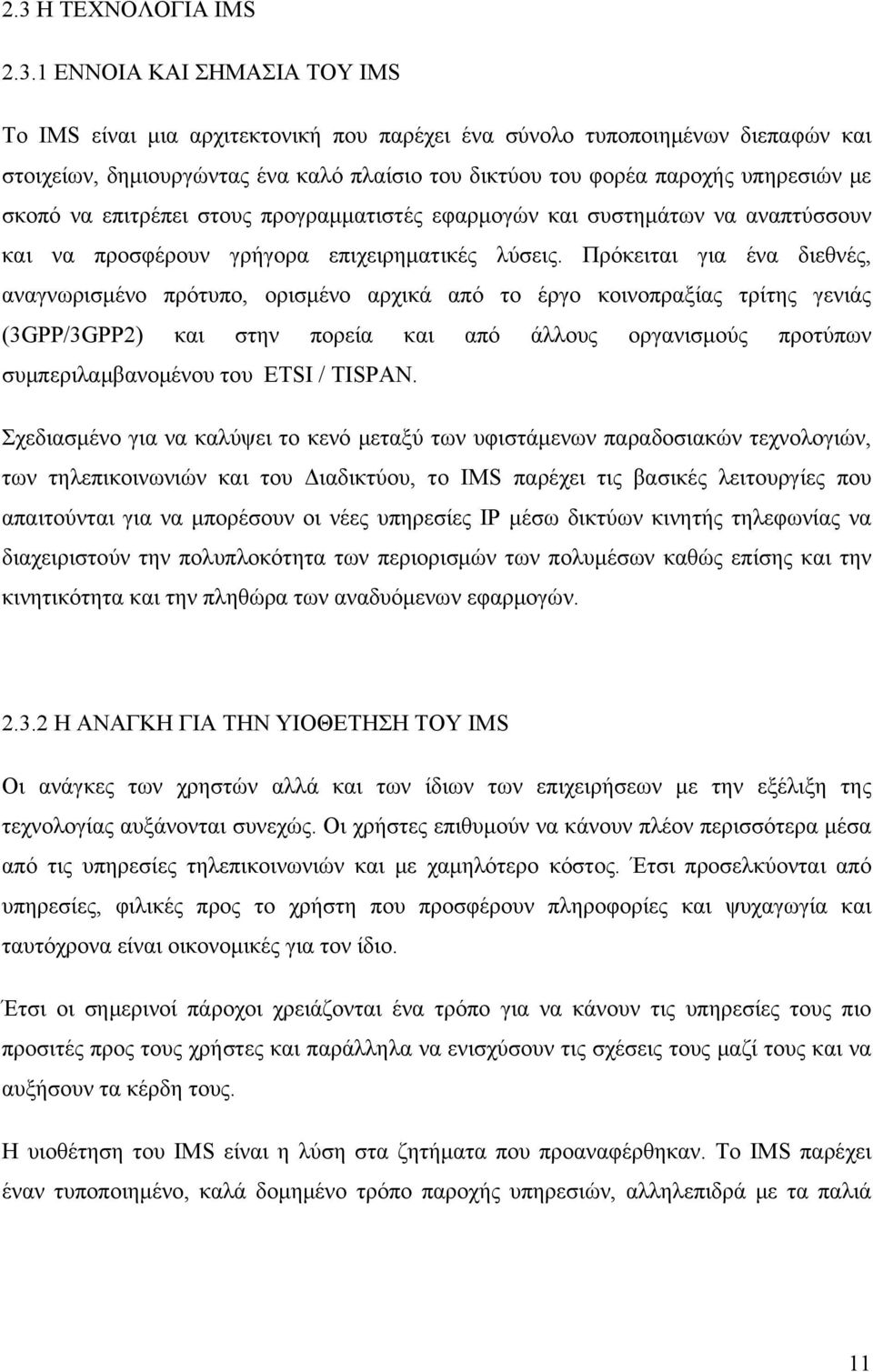 2.3 Η ΤΕΧΝΟΛΟΓΙΑ IMS

2.3.1 ΕΝΝΟΙΑ ΚΑΙ ΣΗΜΑΣΙΑ ΤΟΥ IMS

Το IMS είναι μια αρχιτεκτονική που παρέχει ένα σύνολο τυποποιημένων διεπαφών και στοιχείων, δημιουργώντας ένα καλό πλαίσιο του δικτύου του φορέα παροχής υπηρεσιών με σκοπό να επιτρέπει στους προγραμματιστές εφαρμογών και συστημάτων να αναπτύσσουν και να προσφέρουν γρήγορα επιχειρηματικές λύσεις. Πρόκειται για ένα διεθνές, αναγνωρισμένο πρότυπο, ορισμένο αρχικά από το έργο κοινοπραξίας τρίτης γενιάς (3GPP/3GPP2) και στην πορεία και από άλλους οργανισμούς προτύπων συμπεριλαμβανομένου του ETSI / TISPAN.

Σχεδιασμένο για να καλύψει το κενό μεταξύ των υφιστάμενων παραδοσιακών τεχνολογιών, των τηλεπικοινωνιών και του Διαδικτύου, το IMS παρέχει τις βασικές λειτουργίες που απαιτούνται για να μπορέσουν οι νέες υπηρεσίες IP μέσω δικτύων κινητής τηλεφωνίας να διαχειριστούν την πολυπλοκότητα των περιορισμών των πολυμέσων καθώς επίσης και την κινητικότητα και την πληθώρα των αναδυόμενων εφαρμογών.

2.3.2 Η ΑΝΑΓΚΗ ΓΙΑ ΤΗΝ ΥΙΟΘΕΤΗΣΗ ΤΟΥ IMS

Οι ανάγκες των χρηστών αλλά και των ίδιων των επιχειρήσεων με την εξέλιξη της τεχνολογίας αυξάνονται συνεχώς. Οι χρήστες επιθυμούν να κάνουν πλέον περισσότερα μέσα από τις υπηρεσίες τηλεπικοινωνιών και με χαμηλότερο κόστος. Έτσι προσελκύονται από υπηρεσίες, φιλικές προς το χρήστη που προσφέρουν πληροφορίες και ψυχαγωγία και ταυτόχρονα είναι οικονομικές για τον ίδιο.

Έτσι οι σημερινοί πάροχοι χρειάζονται ένα τρόπο για να κάνουν τις υπηρεσίες τους πιο προσιτές προς τους χρήστες και παράλληλα να ενισχύσουν τις σχέσεις τους μαζί τους και να αυξήσουν τα κέρδη τους.

Η υιοθέτηση του IMS είναι η λύση στα ζητήματα που προαναφέρθηκαν. Το IMS παρέχει έναν τυποποιημένο, καλά δομημένο τρόπο παροχής υπηρεσιών, αλληλεπιδρά με τα παλιά

11